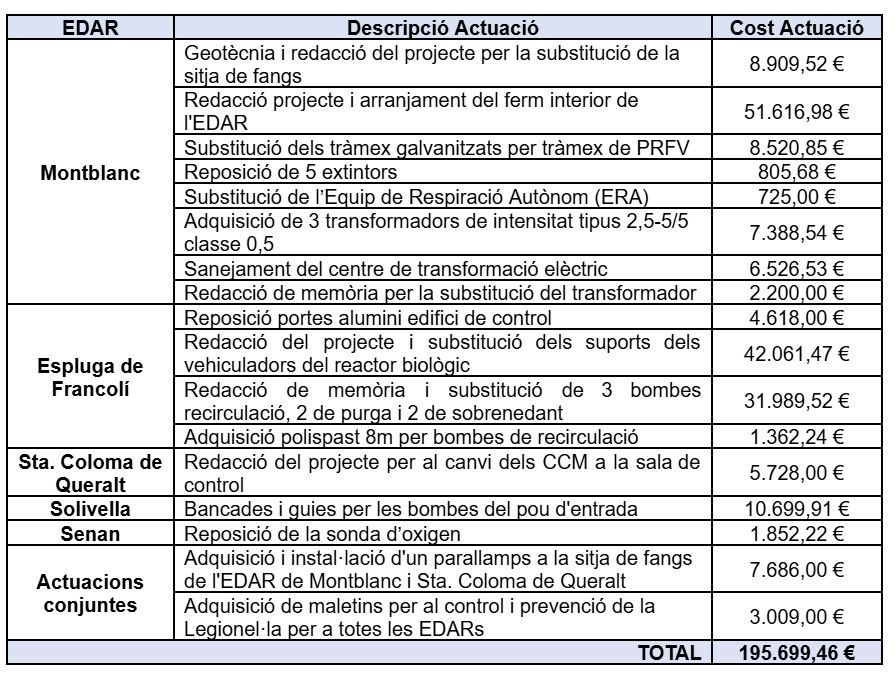 | EDAR | Descripció Actuació | Cost Actuació |
|---|---|---|
| Montblanc | Geotècnia i redacció del projecte per la substitució de la sitja de fangs | 8.909,52 € |
| | Redacció projecte i arranjament del ferm interior de l'EDAR | 51.616,98 € |
| | Substitució dels tràmex galvanitzats per tràmex de PRFV | 8.520,85 € |
| | Reposició de 5 extintors | 805,68 € |
| | Substitució de l'Equip de Respiració Autònom (ERA) | 725,00 € |
| | Adquisició de 3 transformadors de intensitat tipus 2,5-5/5 classe 0,5 | 7.388,54 € |
| | Sanejament del centre de transformació elèctric | 6.526,53 € |
| | Redacció de memòria per la substitució del transformador | 2.200,00 € |
| Espluga de Francolí | Reposició portes alumini edifici de control | 4.618,00 € |
| | Redacció del projecte i substitució dels suports dels vehiculadors del reactor biològic | 42.061,47 € |
| | Redacció de memòria i substitució de 3 bombes recirculació, 2 de purga i 2 de sobrenedant | 31.989,52 € |
| | Adquisició polispast 8m per bombes de recirculació | 1.362,24 € |
| Sta. Coloma de Queralt | Redacció del projecte per al canvi dels CCM a la sala de control | 5.728,00 € |
| Solivella | Bancades i guies per les bombes del pou d'entrada | 10.699,91 € |
| Senan | Reposició de la sonda d'oxigen | 1.852,22 € |
| Actuacions conjuntes | Adquisició i instal·lació d'un parallamps a la sitja de fangs de l'EDAR de Montblanc i Sta. Coloma de Queralt | 7.686,00 € |
| | Adquisició de maletins per al control i prevenció de la Legionel·la per a totes les EDARs | 3.009,00 € |
| | TOTAL | 195.699,46 € |